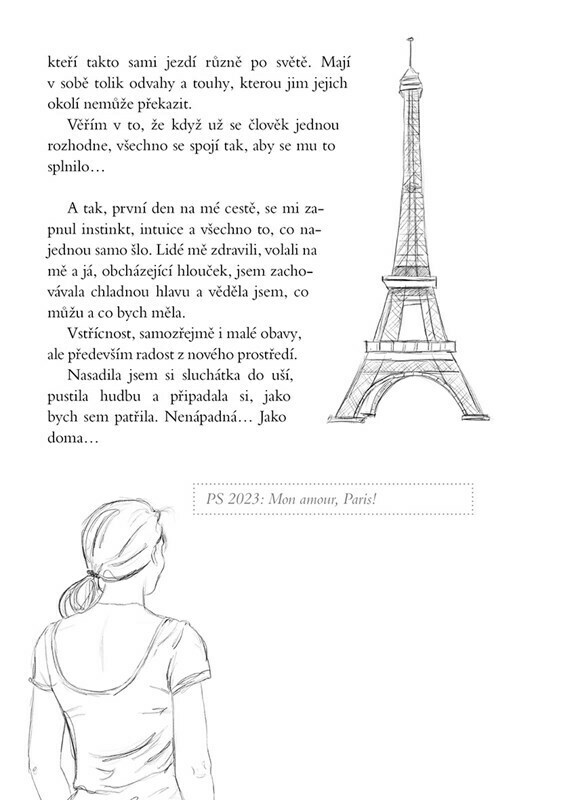 kteří takto sami jezdí různě po světě. Mají v sobě tolik odvahy a touhy, kterou jim jejich okolí nemůže překazit.

Věřím v to, že když už se člověk jednou rozhodne, všechno se spojí tak, aby se mu to splnilo…

A tak, první den na mé cestě, se mi zapnul instinkt, intuice a všechno to, co najednou samo šlo. Lidé mě zdravili, volali na mě a já, obcházející hlouček, jsem zachovávala chladnou hlavu a věděla jsem, co můžu a co bych měla.

Vstřícnost, samozřejmě i malé obavy, ale především radost z nového prostředí.

Nasadila jsem si sluchátka do uší, pustila hudbu a připadala si, jako bych sem patřila. Nenápadná… Jako doma…

PS 2023: Mon amour, Paris!